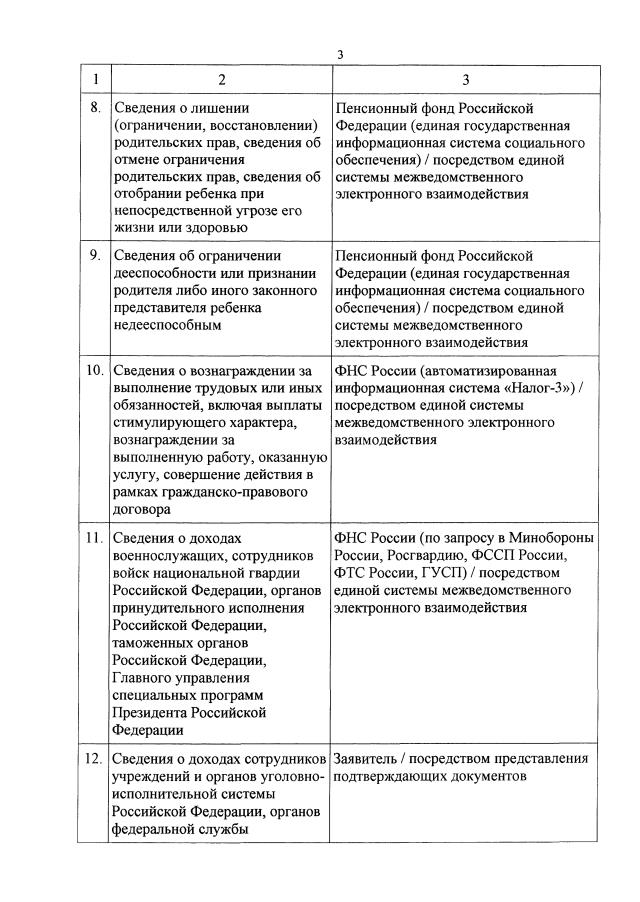 3

| 1 | 2 | 3 |
|---|---|---|
| 8. | Сведения о лишении (ограничении, восстановлении) родительских прав, сведения об отмене ограничения родительских прав, сведения об отобрании ребенка при непосредственной угрозе его жизни или здоровью | Пенсионный фонд Российской Федерации (единая государственная информационная система социального обеспечения) / посредством единой системы межведомственного электронного взаимодействия |
| 9. | Сведения об ограничении дееспособности или признании родителя либо иного законного представителя ребенка недееспособным | Пенсионный фонд Российской Федерации (единая государственная информационная система социального обеспечения) / посредством единой системы межведомственного электронного взаимодействия |
| 10. | Сведения о вознаграждении за выполнение трудовых или иных обязанностей, включая выплаты стимулирующего характера, вознаграждении за выполненную работу, оказанную услугу, совершение действия в рамках гражданско-правового договора | ФНС России (автоматизированная информационная система «Налог-3») / посредством единой системы межведомственного электронного взаимодействия |
| 11. | Сведения о доходах военнослужащих, сотрудников войск национальной гвардии Российской Федерации, органов принудительного исполнения Российской Федерации, таможенных органов Российской Федерации, Главного управления специальных программ Президента Российской Федерации | ФНС России (по запросу в Минобороны России, Росгвардию, ФССП России, ФТС России, ГУСП) / посредством единой системы межведомственного электронного взаимодействия |
| 12. | Сведения о доходах сотрудников учреждений и органов уголовно-исполнительной системы Российской Федерации, органов федеральной службы | Заявитель / посредством представления подтверждающих документов |